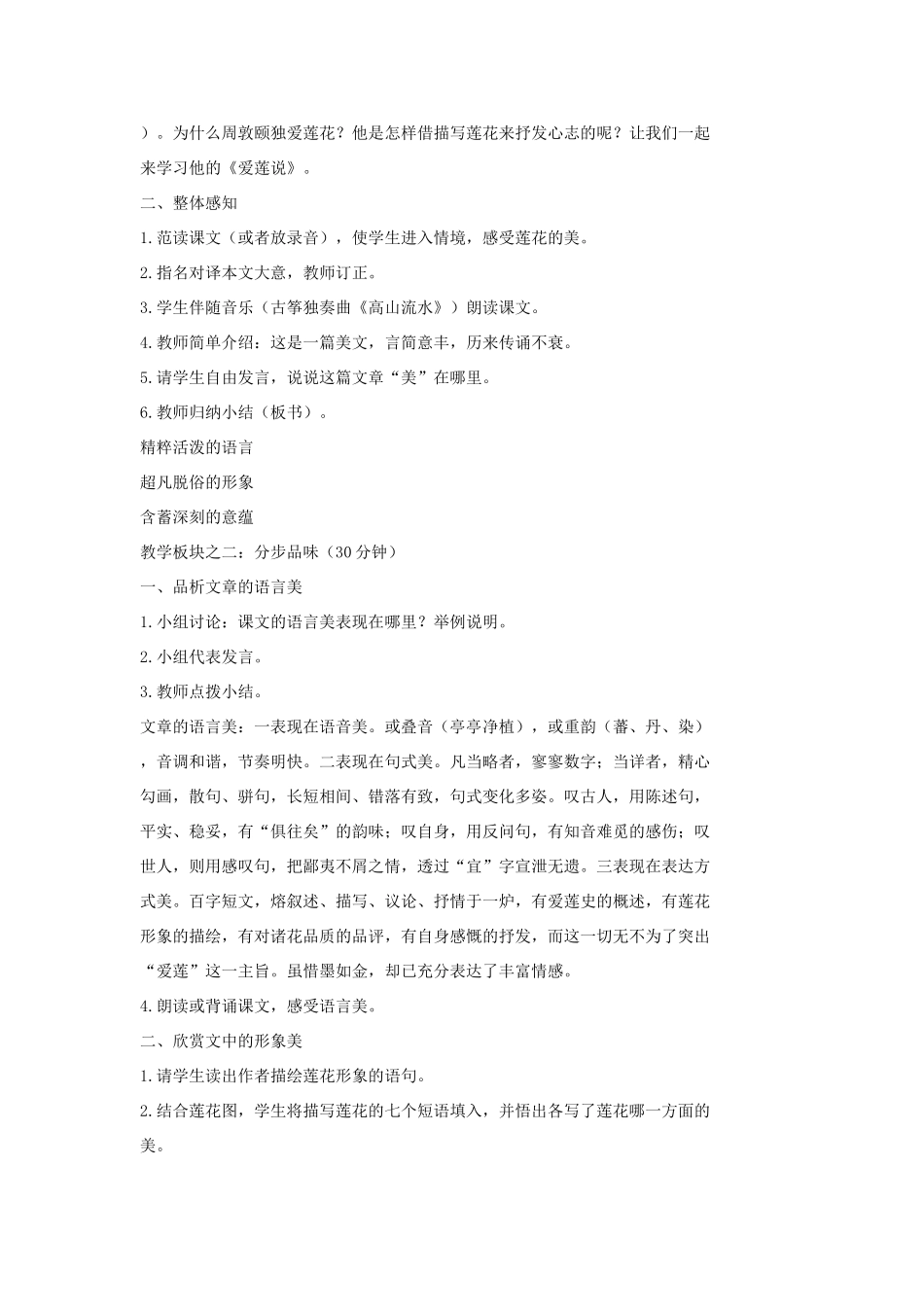 ）。为什么周敦颐独爱莲花？他是怎样借描写莲花来抒发心志的呢？让我们一起来学习他的《爱莲说》。

二、整体感知

1.范读课文（或者放录音），使学生进入情境，感受莲花的美。

2.指名对译本文大意，教师订正。

3.学生伴随音乐（古筝独奏曲《高山流水》）朗读课文。

4.教师简单介绍：这是一篇美文，言简意丰，历来传诵不衰。

5.请学生自由发言，说说这篇文章“美”在哪里。

6.教师归纳小结（板书）。

精粹活泼的语言

超凡脱俗的形象

含蓄深刻的意蕴

教学板块之二：分步品味（30分钟）

一、品析文章的语言美

1.小组讨论：课文的语言美表现在哪里？举例说明。

2.小组代表发言。

3.教师点拨小结。

文章的语言美：一表现在语音美。或叠音（亭亭净植），或重韵（蕃、丹、染），音调和谐，节奏明快。二表现在句式美。凡当略者，寥寥数字；当详者，精心勾画，散句、骈句，长短相间、错落有致，句式变化多姿。叹古人，用陈述句，平实、稳妥，有“俱往矣”的韵味；叹自身，用反问句，有知音难觅的感伤；叹世人，则用感叹句，把鄙夷不屑之情，透过“宜”字宣泄无遗。三表现在表达方式美。百字短文，熔叙述、描写、议论、抒情于一炉，有爱莲史的概述，有莲花形象的描绘，有对诸花品质的品评，有自身感慨的抒发，而这一切无不为了突出“爱莲”这一主旨。虽惜墨如金，却已充分表达了丰富情感。

4.朗读或背诵课文，感受语言美。

二、欣赏文中的形象美

1.请学生读出作者描绘莲花形象的语句。

2.结合莲花图，学生将描写莲花的七个短语填入，并悟出各写了莲花哪一方面的美。